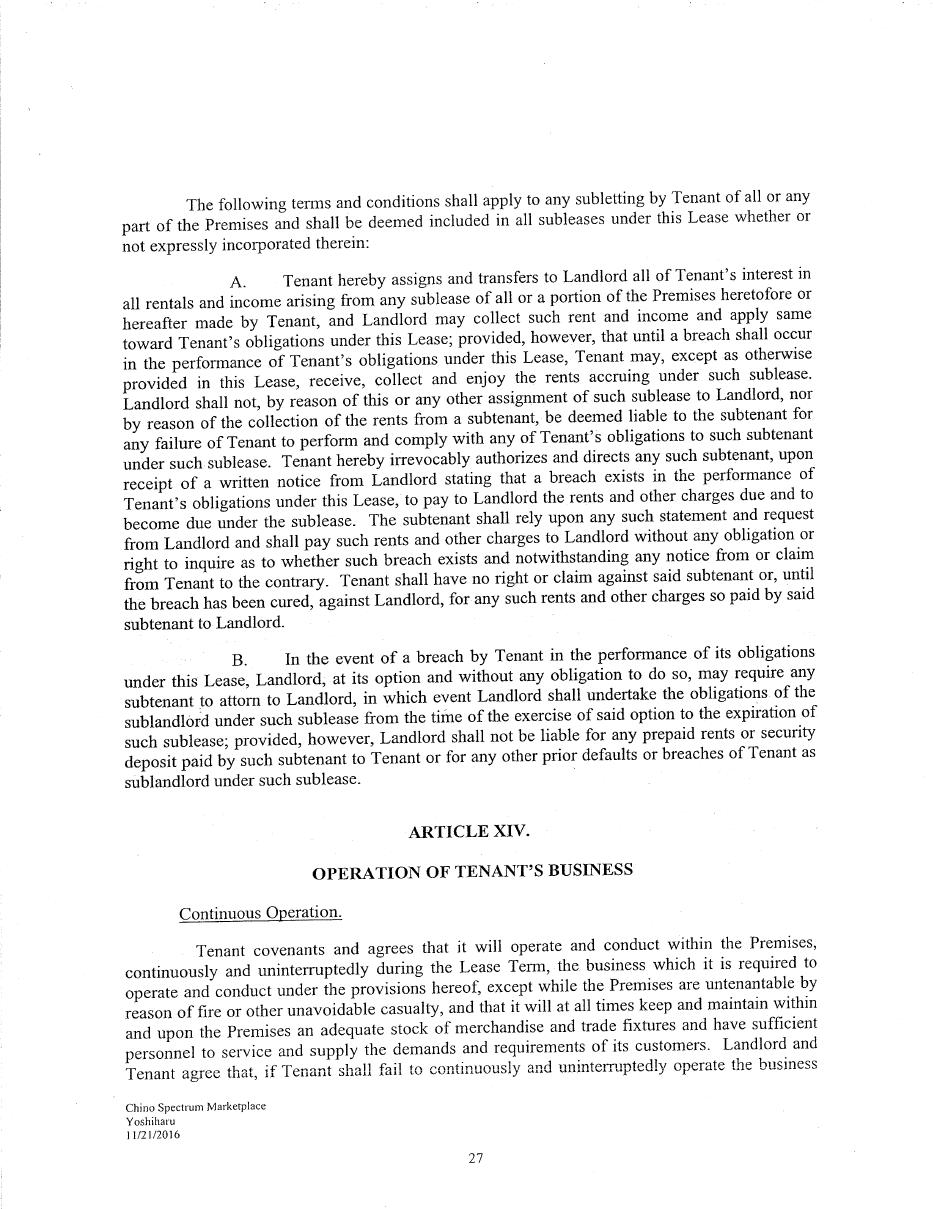 The following terms and conditions shall apply to any subletting by Tenant of all or any part of the Premises and shall be deemed included in all subleases under this Lease whether or not expressly incorporated therein:

A. Tenant hereby assigns and transfers to Landlord all of Tenant's interest in all rentals and income arising from any sublease of all or a portion of the Premises heretofore or hereafter made by Tenant, and Landlord may collect such rent and income and apply same toward Tenant's obligations under this Lease; provided, however, that until a breach shall occur in the performance of Tenant's obligations under this Lease, Tenant may, except as otherwise provided in this Lease, receive, collect and enjoy the rents accruing under such sublease. Landlord shall not, by reason of this or any other assignment of such sublease to Landlord, nor by reason of the collection of the rents from a subtenant, be deemed liable to the subtenant for any failure of Tenant to perform and comply with any of Tenant's obligations to such subtenant under such sublease. Tenant hereby irrevocably authorizes and directs any such subtenant, upon receipt of a written notice from Landlord stating that a breach exists in the performance of Tenant's obligations under this Lease, to pay to Landlord the rents and other charges due and to become due under the sublease. The subtenant shall rely upon any such statement and request from Landlord and shall pay such rents and other charges to Landlord without any obligation or right to inquire as to whether such breach exists and notwithstanding any notice from or claim from Tenant to the contrary. Tenant shall have no right or claim against said subtenant or, until the breach has been cured, against Landlord, for any such rents and other charges so paid by said subtenant to Landlord.

B. In the event of a breach by Tenant in the performance of its obligations under this Lease, Landlord, at its option and without any obligation to do so, may require any subtenant to attorn to Landlord, in which event Landlord shall undertake the obligations of the sublandlord under such sublease from the time of the exercise of said option to the expiration of such sublease; provided, however, Landlord shall not be liable for any prepaid rents or security deposit paid by such subtenant to Tenant or for any other prior defaults or breaches of Tenant as sublandlord under such sublease.

ARTICLE XIV.

OPERATION OF TENANT'S BUSINESS

Continuous Operation.

Tenant covenants and agrees that it will operate and conduct within the Premises, continuously and uninterruptedly during the Lease Term, the business which it is required to operate and conduct under the provisions hereof, except while the Premises are untenantable by reason of fire or other unavoidable casualty, and that it will at all times keep and maintain within and upon the Premises an adequate stock of merchandise and trade fixtures and have sufficient personnel to service and supply the demands and requirements of its customers. Landlord and Tenant agree that, if Tenant shall fail to continuously and uninterruptedly operate the business

Chino Spectrum Marketplace
Yoshiharu
11/21/2016

27